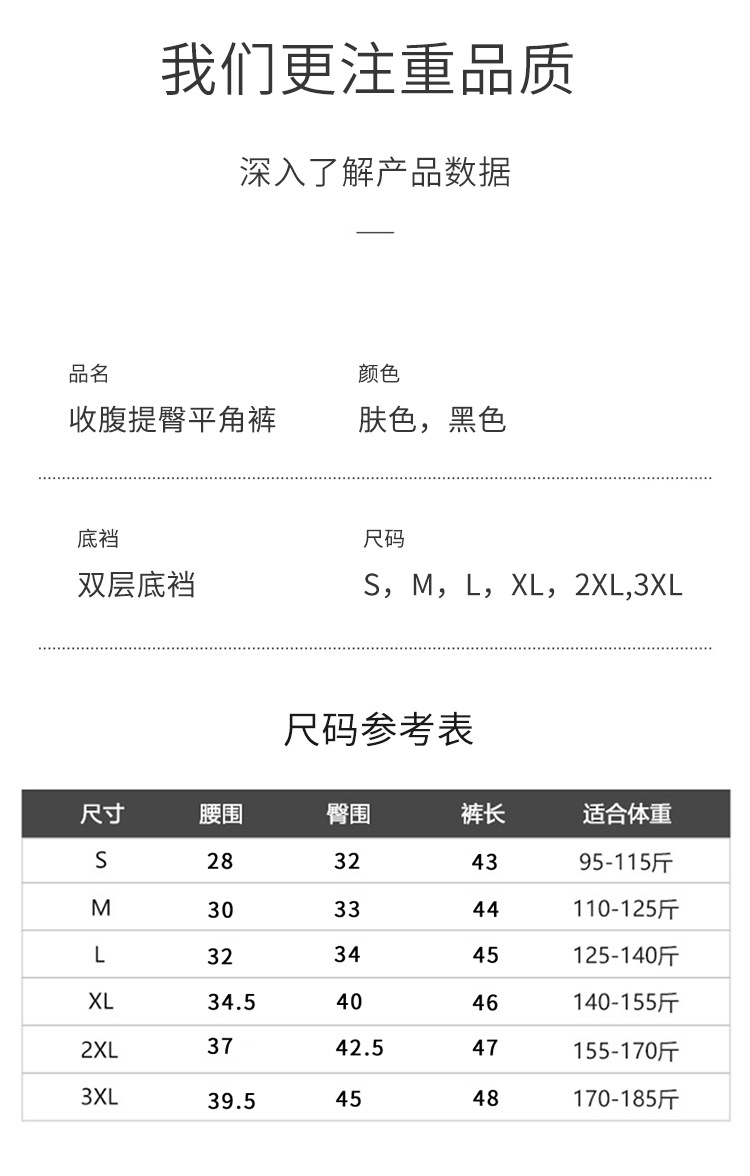 我们更注重品质

深入了解产品数据

品名
收腹提臀平角裤

颜色
肤色，黑色

底裆
双层底裆

尺码
S，M，L，XL，2XL,3XL

尺码参考表

| 尺寸 | 腰围 | 臀围 | 裤长 | 适合体重 |
|---|---|---|---|---|
| S | 28 | 32 | 43 | 95-115斤 |
| M | 30 | 33 | 44 | 110-125斤 |
| L | 32 | 34 | 45 | 125-140斤 |
| XL | 34.5 | 40 | 46 | 140-155斤 |
| 2XL | 37 | 42.5 | 47 | 155-170斤 |
| 3XL | 39.5 | 45 | 48 | 170-185斤 |